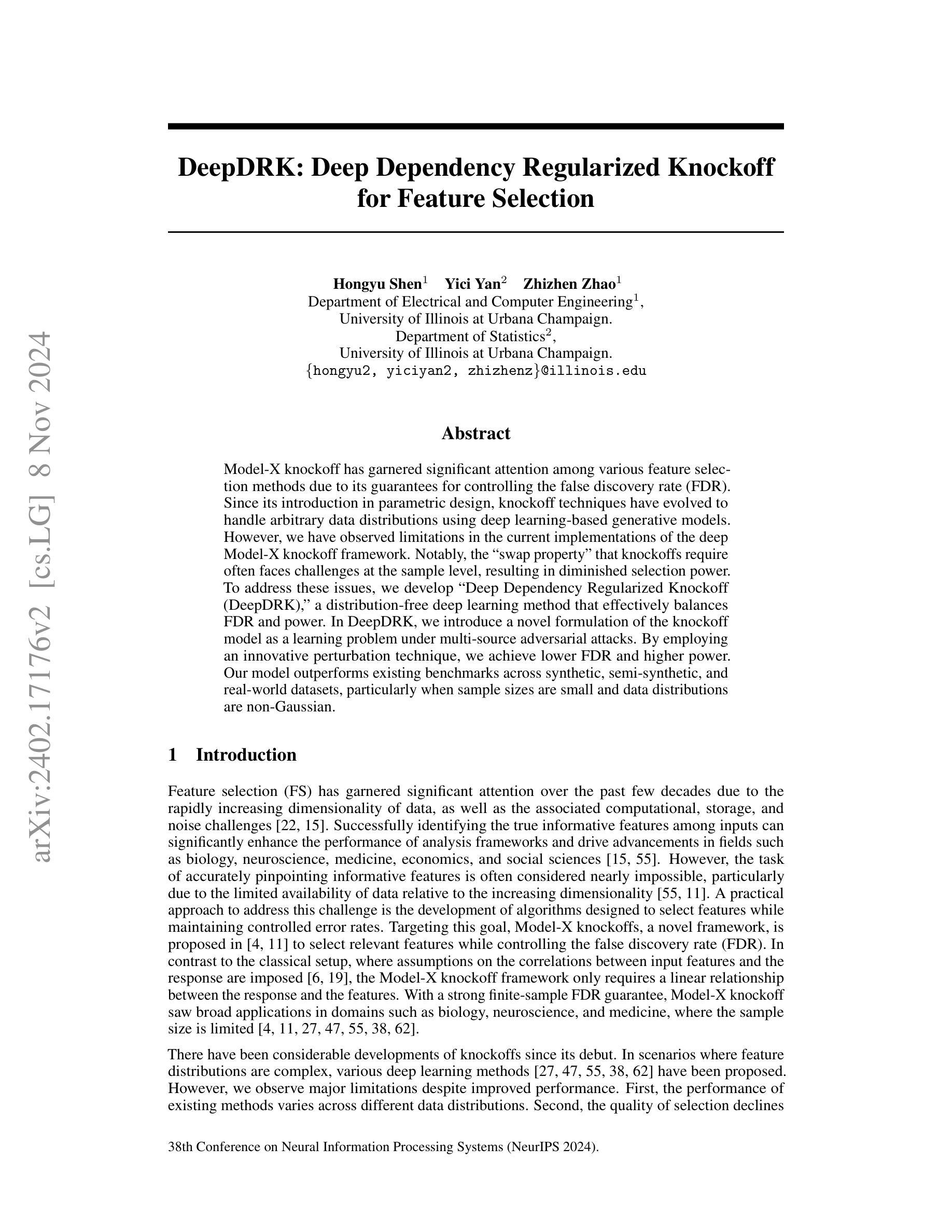 arXiv:2402.17176v2 [cs.LG] 8 Nov 2024

DeepDRK: Deep Dependency Regularized Knockoff for Feature Selection

Hongyu Shen$^1$ Yici Yan$^2$ Zhizhen Zhao$^1$
Department of Electrical and Computer Engineering$^1$,
University of Illinois at Urbana Champaign.
Department of Statistics$^2$,
University of Illinois at Urbana Champaign.
{hongyu2, yiciyan2, zhizhenz}@illinois.edu

Abstract

Model-X knockoff has garnered significant attention among various feature selection methods due to its guarantees for controlling the false discovery rate (FDR). Since its introduction in parametric design, knockoff techniques have evolved to handle arbitrary data distributions using deep learning-based generative models. However, we have observed limitations in the current implementations of the deep Model-X knockoff framework. Notably, the “swap property” that knockoffs require often faces challenges at the sample level, resulting in diminished selection power. To address these issues, we develop “Deep Dependency Regularized Knockoff (DeepDRK),” a distribution-free deep learning method that effectively balances FDR and power. In DeepDRK, we introduce a novel formulation of the knockoff model as a learning problem under multi-source adversarial attacks. By employing an innovative perturbation technique, we achieve lower FDR and higher power. Our model outperforms existing benchmarks across synthetic, semi-synthetic, and real-world datasets, particularly when sample sizes are small and data distributions are non-Gaussian.

1 Introduction

Feature selection (FS) has garnered significant attention over the past few decades due to the rapidly increasing dimensionality of data, as well as the associated computational, storage, and noise challenges [22, 15]. Successfully identifying the true informative features among inputs can significantly enhance the performance of analysis frameworks and drive advancements in fields such as biology, neuroscience, medicine, economics, and social sciences [15, 55]. However, the task of accurately pinpointing informative features is often considered nearly impossible, particularly due to the limited availability of data relative to the increasing dimensionality [55, 11]. A practical approach to address this challenge is the development of algorithms designed to select features while maintaining controlled error rates. Targeting this goal, Model-X knockoffs, a novel framework, is proposed in [4, 11] to select relevant features while controlling the false discovery rate (FDR). In contrast to the classical setup, where assumptions on the correlations between input features and the response are imposed [6, 19], the Model-X knockoff framework only requires a linear relationship between the response and the features. With a strong finite-sample FDR guarantee, Model-X knockoff saw broad applications in domains such as biology, neuroscience, and medicine, where the sample size is limited [4, 11, 27, 47, 55, 38, 62].

There have been considerable developments of knockoffs since its debut. In scenarios where feature distributions are complex, various deep learning methods [27, 47, 55, 38, 62] have been proposed. However, we observe major limitations despite improved performance. First, the performance of existing methods varies across different data distributions. Second, the quality of selection declines

38th Conference on Neural Information Processing Systems (NeurIPS 2024).